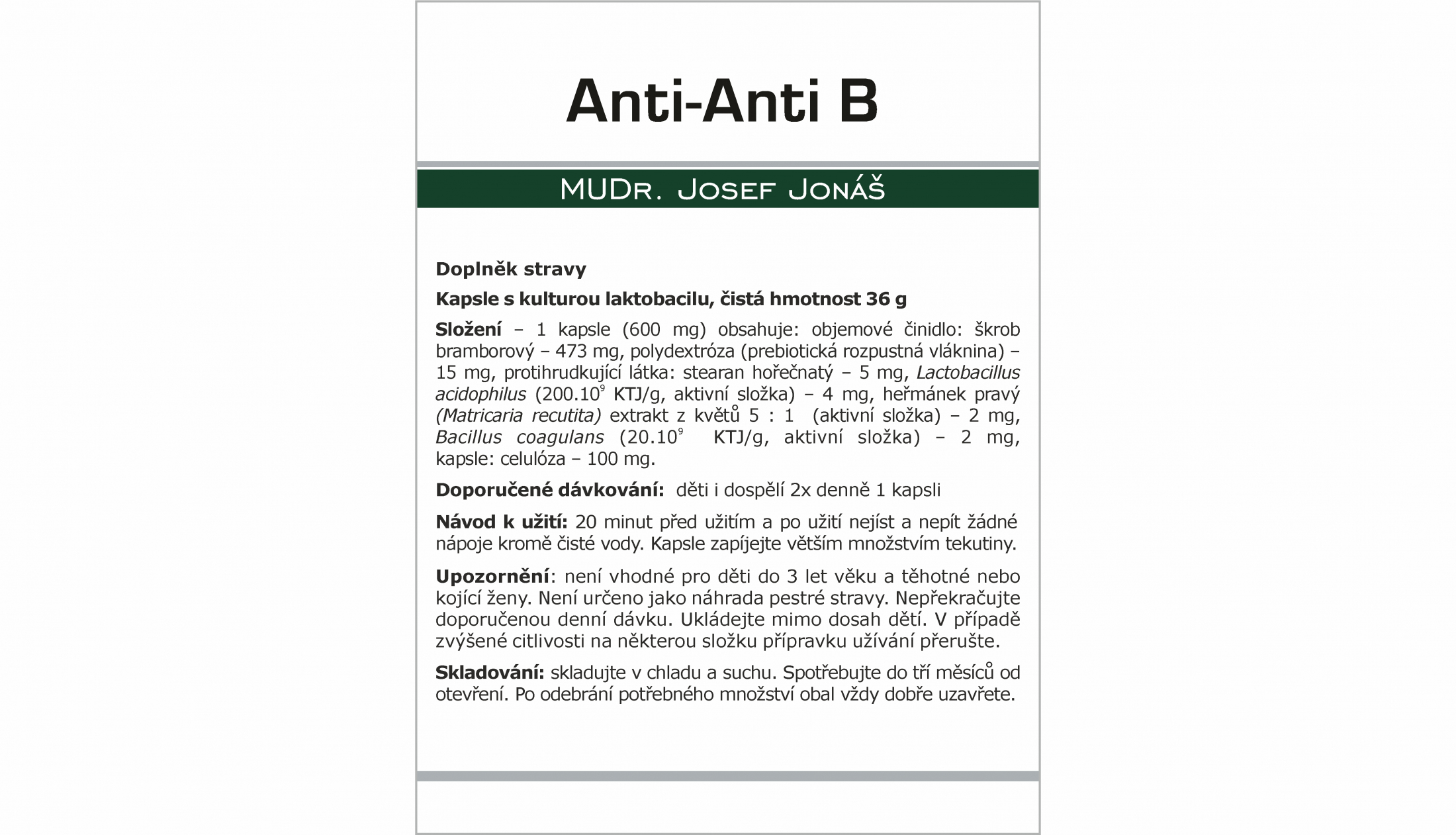 Anti-Anti B

MUDr. Josef Jonáš

Doplněk stravy

Kapsle s kulturou laktobacilu, čistá hmotnost 36 g

Složení – 1 kapsle (600 mg) obsahuje: objemové činidlo: škrob bramborový – 473 mg, polydextróza (prebiotická rozpustná vláknina) – 15 mg, protihrudkující látka: stearan hořečnatý – 5 mg, Lactobacillus acidophilus ($200.10^9$ KTJ/g, aktivní složka) – 4 mg, heřmánek pravý (Matricaria recutita) extrakt z květů 5 : 1 (aktivní složka) – 2 mg, Bacillus coagulans ($20.10^9$ KTJ/g, aktivní složka) – 2 mg, kapsle: celulóza – 100 mg.

Doporučené dávkování: děti i dospělí 2x denně 1 kapsli

Návod k užití: 20 minut před užitím a po užití nejíst a nepít žádné nápoje kromě čisté vody. Kapsle zapíjejte větším množstvím tekutiny.

Upozornění: není vhodné pro děti do 3 let věku a těhotné nebo kojící ženy. Není určeno jako náhrada pestré stravy. Nepřekračujte doporučenou denní dávku. Ukládejte mimo dosah dětí. V případě zvýšené citlivosti na některou složku přípravku užívání přerušte.

Skladování: skladujte v chladu a suchu. Spotřebujte do tří měsíců od otevření. Po odebrání potřebného množství obal vždy dobře uzavřete.